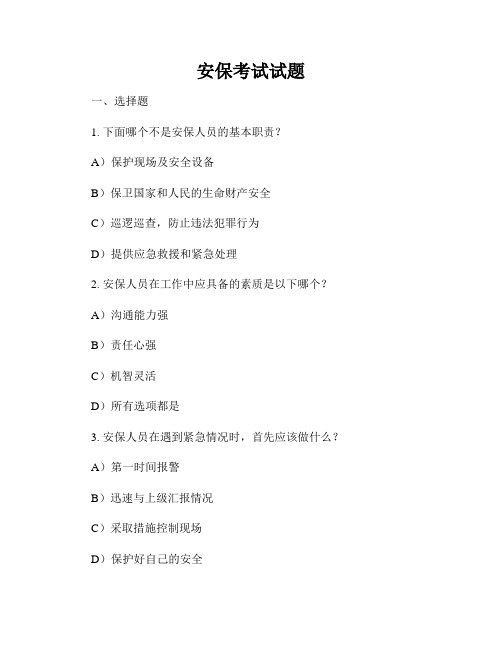 安保考试试题

一、选择题

1. 下面哪个不是安保人员的基本职责？

A）保护现场及安全设备

B）保卫国家和人民的生命财产安全

C）巡逻巡查，防止违法犯罪行为

D）提供应急救援和紧急处理

2. 安保人员在工作中应具备的素质是以下哪个？

A）沟通能力强

B）责任心强

C）机智灵活

D）所有选项都是

3. 安保人员在遇到紧急情况时，首先应该做什么？

A）第一时间报警

B）迅速与上级汇报情况

C）采取措施控制现场

D）保护好自己的安全